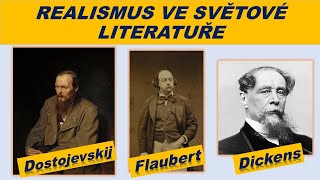 REALISMUS VE SVĚTOVÉ LITERATUŘE

Dostojevskij

Flaubert

Dickens